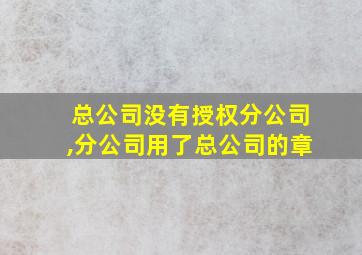 总公司没有授权分公司,分公司用了总公司的章